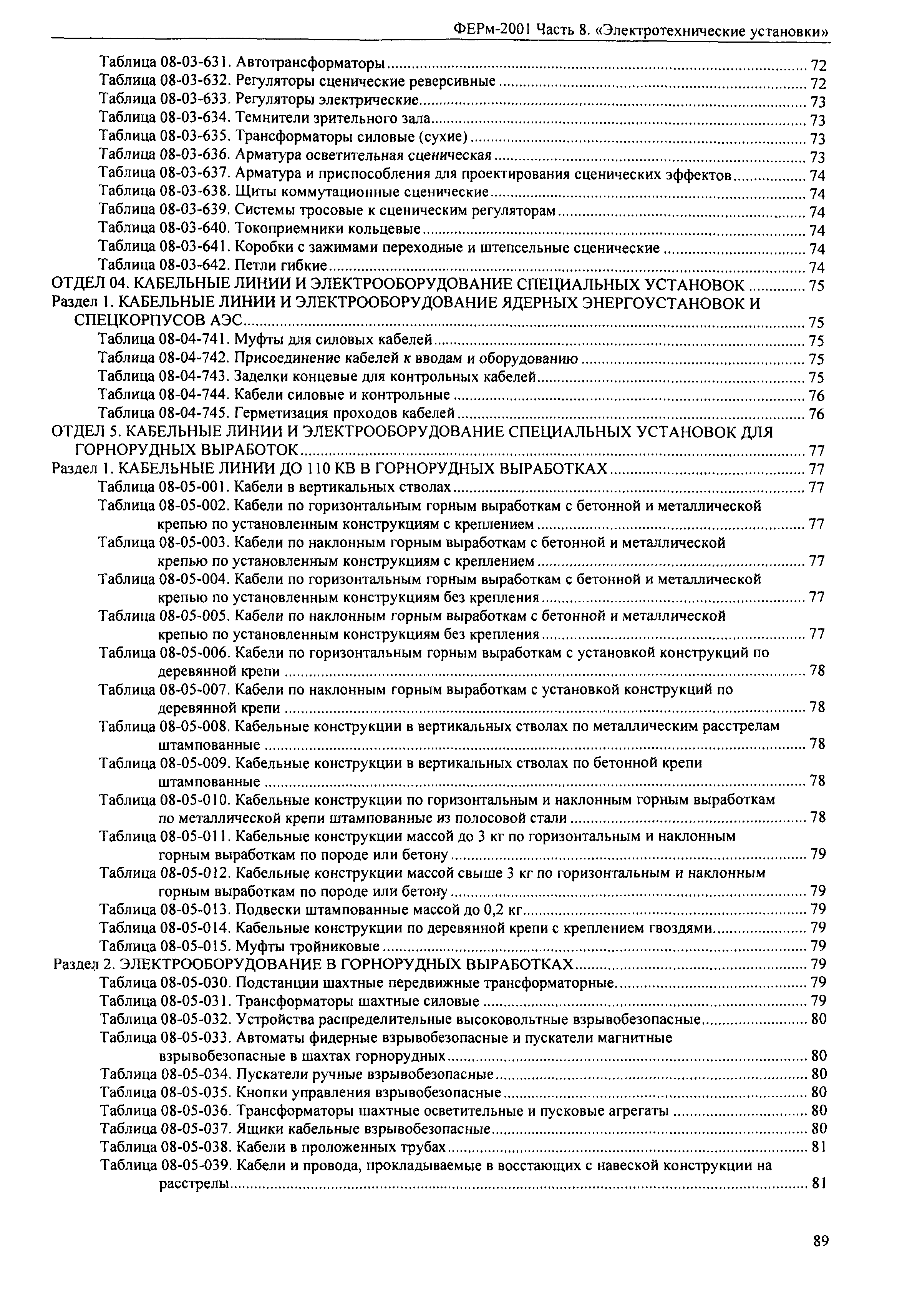 ФЕРм-2001 Часть 8. «Электротехнические установки»

Таблица 08-03-631. Автотрансформаторы ........ 72
Таблица 08-03-632. Регуляторы сценические реверсивные ........ 72
Таблица 08-03-633. Регуляторы электрические ........ 73
Таблица 08-03-634. Темнители зрительного зала ........ 73
Таблица 08-03-635. Трансформаторы силовые (сухие) ........ 73
Таблица 08-03-636. Арматура осветительная сценическая ........ 73
Таблица 08-03-637. Арматура и приспособления для проектирования сценических эффектов ........ 74
Таблица 08-03-638. Щиты коммутационные сценические ........ 74
Таблица 08-03-639. Системы тросовые к сценическим регуляторам ........ 74
Таблица 08-03-640. Токоприемники кольцевые ........ 74
Таблица 08-03-641. Коробки с зажимами переходные и штепсельные сценические ........ 74
Таблица 08-03-642. Петли гибкие ........ 74
ОТДЕЛ 04. КАБЕЛЬНЫЕ ЛИНИИ И ЭЛЕКТРООБОРУДОВАНИЕ СПЕЦИАЛЬНЫХ УСТАНОВОК ........ 75
Раздел 1. КАБЕЛЬНЫЕ ЛИНИИ И ЭЛЕКТРООБОРУДОВАНИЕ ЯДЕРНЫХ ЭНЕРГОУСТАНОВОК И СПЕЦКОРПУСОВ АЭС ........ 75
Таблица 08-04-741. Муфты для силовых кабелей ........ 75
Таблица 08-04-742. Присоединение кабелей к вводам и оборудованию ........ 75
Таблица 08-04-743. Заделки концевые для контрольных кабелей ........ 75
Таблица 08-04-744. Кабели силовые и контрольные ........ 76
Таблица 08-04-745. Герметизация проходов кабелей ........ 76
ОТДЕЛ 5. КАБЕЛЬНЫЕ ЛИНИИ И ЭЛЕКТРООБОРУДОВАНИЕ СПЕЦИАЛЬНЫХ УСТАНОВОК ДЛЯ ГОРНОРУДНЫХ ВЫРАБОТОК ........ 77
Раздел 1. КАБЕЛЬНЫЕ ЛИНИИ ДО 110 КВ В ГОРНОРУДНЫХ ВЫРАБОТКАХ ........ 77
Таблица 08-05-001. Кабели в вертикальных стволах ........ 77
Таблица 08-05-002. Кабели по горизонтальным горным выработкам с бетонной и металлической крепью по установленным конструкциям с креплением ........ 77
Таблица 08-05-003. Кабели по наклонным горным выработкам с бетонной и металлической крепью по установленным конструкциям с креплением ........ 77
Таблица 08-05-004. Кабели по горизонтальным горным выработкам с бетонной и металлической крепью по установленным конструкциям без крепления ........ 77
Таблица 08-05-005. Кабели по наклонным горным выработкам с бетонной и металлической крепью по установленным конструкциям без крепления ........ 77
Таблица 08-05-006. Кабели по горизонтальным горным выработкам с установкой конструкций по деревянной крепи ........ 78
Таблица 08-05-007. Кабели по наклонным горным выработкам с установкой конструкций по деревянной крепи ........ 78
Таблица 08-05-008. Кабельные конструкции в вертикальных стволах по металлическим расстрелам штампованные ........ 78
Таблица 08-05-009. Кабельные конструкции в вертикальных стволах по бетонной крепи штампованные ........ 78
Таблица 08-05-010. Кабельные конструкции по горизонтальным и наклонным горным выработкам по металлической крепи штампованные из полосовой стали ........ 78
Таблица 08-05-011. Кабельные конструкции массой до 3 кг по горизонтальным и наклонным горным выработкам по породе или бетону ........ 79
Таблица 08-05-012. Кабельные конструкции массой свыше 3 кг по горизонтальным и наклонным горным выработкам по породе или бетону ........ 79
Таблица 08-05-013. Подвески штампованные массой до 0,2 кг ........ 79
Таблица 08-05-014. Кабельные конструкции по деревянной крепи с креплением гвоздями ........ 79
Таблица 08-05-015. Муфты тройниковые ........ 79
Раздел 2. ЭЛЕКТРООБОРУДОВАНИЕ В ГОРНОРУДНЫХ ВЫРАБОТКАХ ........ 79
Таблица 08-05-030. Подстанции шахтные передвижные трансформаторные ........ 79
Таблица 08-05-031. Трансформаторы шахтные силовые ........ 79
Таблица 08-05-032. Устройства распределительные высоковольтные взрывобезопасные ........ 80
Таблица 08-05-033. Автоматы фидерные взрывобезопасные и пускатели магнитные взрывобезопасные в шахтах горнорудных ........ 80
Таблица 08-05-034. Пускатели ручные взрывобезопасные ........ 80
Таблица 08-05-035. Кнопки управления взрывобезопасные ........ 80
Таблица 08-05-036. Трансформаторы шахтные осветительные и пусковые агрегаты ........ 80
Таблица 08-05-037. Ящики кабельные взрывобезопасные ........ 80
Таблица 08-05-038. Кабели в проложенных трубах ........ 81
Таблица 08-05-039. Кабели и провода, прокладываемые в восстающих с навеской конструкции на расстрелы ........ 81

89